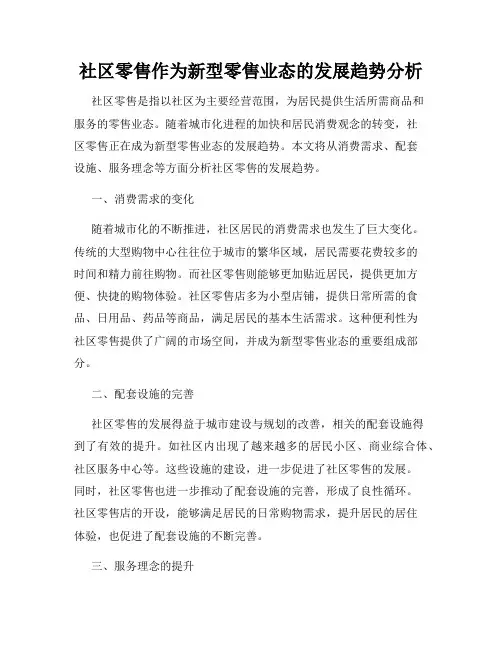 社区零售作为新型零售业态的发展趋势分析

社区零售是指以社区为主要经营范围，为居民提供生活所需商品和服务的零售业态。随着城市化进程的加快和居民消费观念的转变，社区零售正在成为新型零售业态的发展趋势。本文将从消费需求、配套设施、服务理念等方面分析社区零售的发展趋势。

一、消费需求的变化

随着城市化的不断推进，社区居民的消费需求也发生了巨大变化。传统的大型购物中心往往位于城市的繁华区域，居民需要花费较多的时间和精力前往购物。而社区零售则能够更加贴近居民，提供更加方便、快捷的购物体验。社区零售店多为小型店铺，提供日常所需的食品、日用品、药品等商品，满足居民的基本生活需求。这种便利性为社区零售提供了广阔的市场空间，并成为新型零售业态的重要组成部分。

二、配套设施的完善

社区零售的发展得益于城市建设与规划的改善，相关的配套设施得到了有效的提升。如社区内出现了越来越多的居民小区、商业综合体、社区服务中心等。这些设施的建设，进一步促进了社区零售的发展。同时，社区零售也进一步推动了配套设施的完善，形成了良性循环。社区零售店的开设，能够满足居民的日常购物需求，提升居民的居住体验，也促进了配套设施的不断完善。

三、服务理念的提升